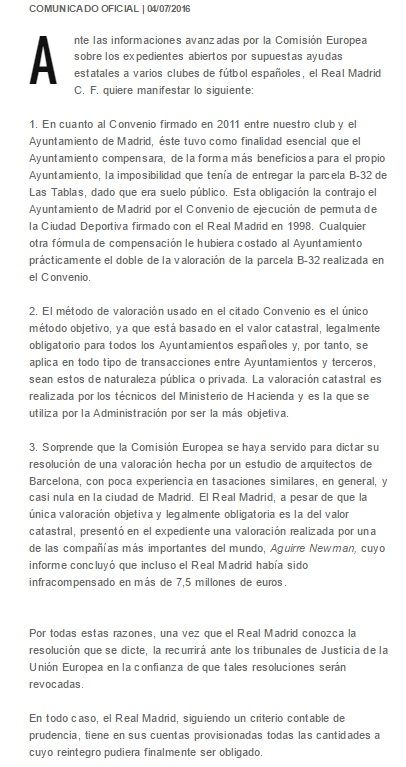 COMUNICADO OFICIAL | 04/07/2016

Ante las informaciones avanzadas por la Comisión Europea sobre los expedientes abiertos por supuestas ayudas estatales a varios clubes de fútbol españoles, el Real Madrid C. F. quiere manifestar lo siguiente:

1. En cuanto al Convenio firmado en 2011 entre nuestro club y el Ayuntamiento de Madrid, éste tuvo como finalidad esencial que el Ayuntamiento compensara, de la forma más beneficiosa para el propio Ayuntamiento, la imposibilidad que tenía de entregar la parcela B-32 de Las Tablas, dado que era suelo público. Esta obligación la contrajo el Ayuntamiento de Madrid por el Convenio de ejecución de permuta de la Ciudad Deportiva firmado con el Real Madrid en 1998. Cualquier otra fórmula de compensación le hubiera costado al Ayuntamiento prácticamente el doble de la valoración de la parcela B-32 realizada en el Convenio.

2. El método de valoración usado en el citado Convenio es el único método objetivo, ya que está basado en el valor catastral, legalmente obligatorio para todos los Ayuntamientos españoles y, por tanto, se aplica en todo tipo de transacciones entre Ayuntamientos y terceros, sean estos de naturaleza pública o privada. La valoración catastral es realizada por los técnicos del Ministerio de Hacienda y es la que se utiliza por la Administración por ser la más objetiva.

3. Sorprende que la Comisión Europea se haya servido para dictar su resolución de una valoración hecha por un estudio de arquitectos de Barcelona, con poca experiencia en tasaciones similares, en general, y casi nula en la ciudad de Madrid. El Real Madrid, a pesar de que la única valoración objetiva y legalmente obligatoria es la del valor catastral, presentó en el expediente una valoración realizada por una de las compañías más importantes del mundo, Aguirre Newman, cuyo informe concluyó que incluso el Real Madrid había sido infracompensado en más de 7,5 millones de euros.

Por todas estas razones, una vez que el Real Madrid conozca la resolución que se dicte, la recurrirá ante los tribunales de Justicia de la Unión Europea en la confianza de que tales resoluciones serán revocadas.

En todo caso, el Real Madrid, siguiendo un criterio contable de prudencia, tiene en sus cuentas provisionadas todas las cantidades a cuyo reintegro pudiera finalmente ser obligado.